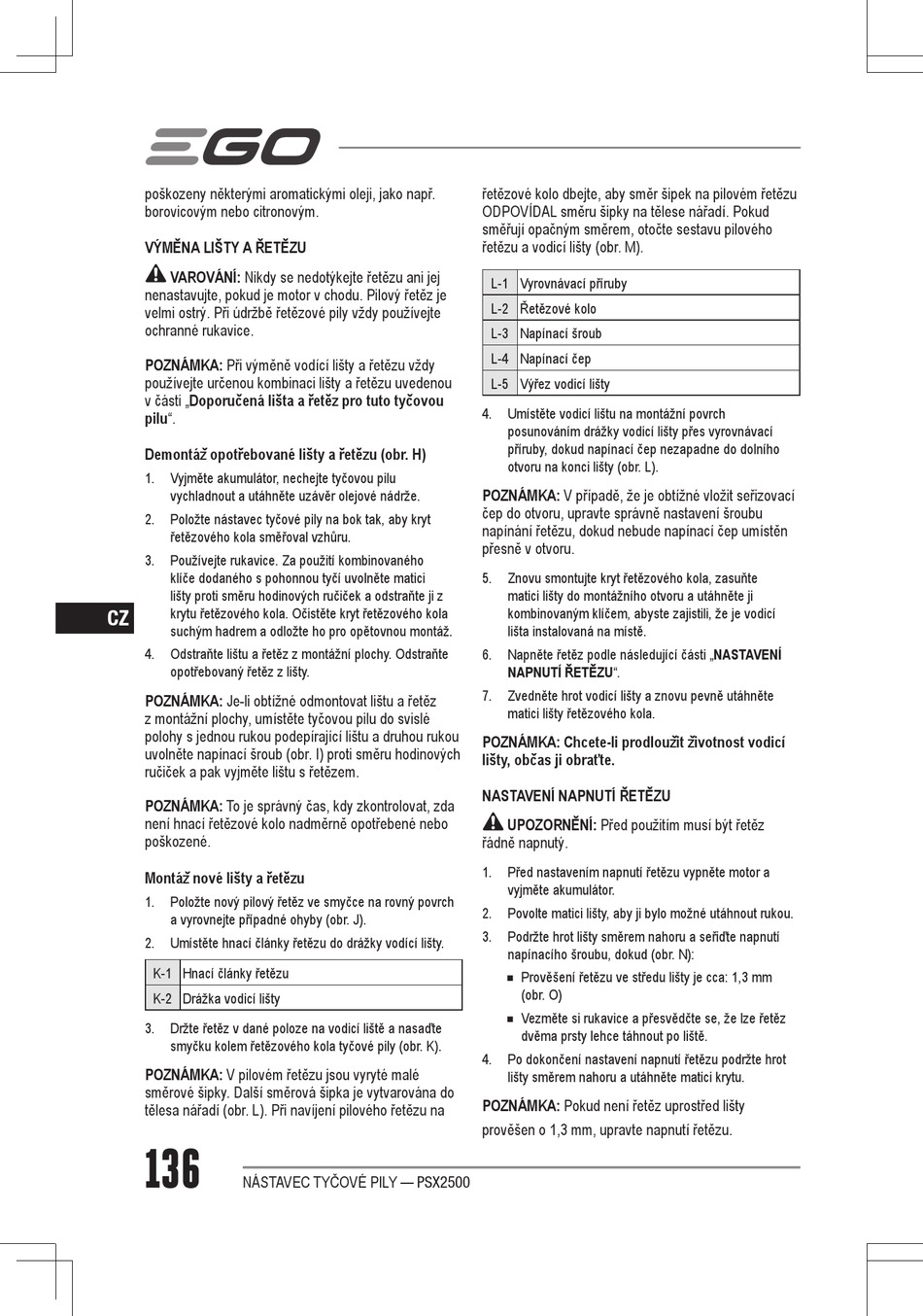 EGO

poškozeny některými aromatickými oleji, jako např. borovicovým nebo citronovým.

VÝMĚNA LIŠTY A ŘETĚZU

VAROVÁNÍ: Nikdy se nedotýkejte řetězu ani jej nenastavujte, pokud je motor v chodu. Pilový řetěz je velmi ostrý. Při údržbě řetězové pily vždy používejte ochranné rukavice.

POZNÁMKA: Při výměně vodicí lišty a řetězu vždy používejte určenou kombinaci lišty a řetězu uvedenou v části „Doporučená lišta a řetěz pro tuto tyčovou pilu“.

Demontáž opotřebované lišty a řetězu (obr. H)

1. Vyjměte akumulátor, nechejte tyčovou pilu vychladnout a utáhněte uzávěr olejové nádrže.
2. Položte nástavec tyčové pily na bok tak, aby kryt řetězového kola směřoval vzhůru.
3. Používejte rukavice. Za použití kombinovaného klíče dodaného s pohonnou tyčí uvolněte matici lišty proti směru hodinových ručiček a odstraňte ji z krytu řetězového kola. Očistěte kryt řetězového kola suchým hadrem a odložte ho pro opětovnou montáž.
4. Odstraňte lištu a řetěz z montážní plochy. Odstraňte opotřebovaný řetěz z lišty.

POZNÁMKA: Je-li obtížné odmontovat lištu a řetěz z montážní plochy, umístěte tyčovou pilu do svislé polohy s jednou rukou podepírající lištu a druhou rukou uvolněte napínací šroub (obr. I) proti směru hodinových ručiček a pak vyjměte lištu s řetězem.

POZNÁMKA: To je správný čas, kdy zkontrolovat, zda není hnací řetězové kolo nadměrně opotřebené nebo poškozené.

Montáž nové lišty a řetězu

1. Položte nový pilový řetěz ve smyčce na rovný povrch a vyrovnejte případné ohyby (obr. J).
2. Umístěte hnací články řetězu do drážky vodicí lišty.

| K-1 | Hnací články řetězu |
|---|---|
| K-2 | Drážka vodicí lišty |

3. Držte řetěz v dané poloze na vodicí liště a nasaďte smyčku kolem řetězového kola tyčové pily (obr. K).

POZNÁMKA: V pilovém řetězu jsou vyryté malé směrové šipky. Další směrová šipka je vytvarována do tělesa nářadí (obr. L). Při navíjení pilového řetězu na řetězové kolo dbejte, aby směr šipek na pilovém řetězu ODPOVÍDAL směru šipky na tělese nářadí. Pokud směřují opačným směrem, otočte sestavu pilového řetězu a vodicí lišty (obr. M).

| L-1 | Vyrovnávací příruby |
|---|---|
| L-2 | Řetězové kolo |
| L-3 | Napínací šroub |
| L-4 | Napínací čep |
| L-5 | Výřez vodicí lišty |

4. Umístěte vodicí lištu na montážní povrch posunováním drážky vodicí lišty přes vyrovnávací příruby, dokud napínací čep nezapadne do dolního otvoru na konci lišty (obr. L).

POZNÁMKA: V případě, že je obtížné vložit seřizovací čep do otvoru, upravte správně nastavení šroubu napínání řetězu, dokud nebude napínací čep umístěn přesně v otvoru.

5. Znovu smontujte kryt řetězového kola, zasuňte matici lišty do montážního otvoru a utáhněte ji kombinovaným klíčem, abyste zajistili, že je vodicí lišta instalovaná na místě.
6. Napněte řetěz podle následující části „NASTAVENÍ NAPNUTÍ ŘETĚZU“.
7. Zvedněte hrot vodicí lišty a znovu pevně utáhněte matici lišty řetězového kola.

POZNÁMKA: Chcete-li prodloužit životnost vodicí lišty, občas ji obraťte.

NASTAVENÍ NAPNUTÍ ŘETĚZU

UPOZORNĚNÍ: Před použitím musí být řetěz řádně napnutý.

1. Před nastavením napnutí řetězu vypněte motor a vyjměte akumulátor.
2. Povolte matici lišty, aby ji bylo možné utáhnout rukou.
3. Podržte hrot lišty směrem nahoru a seřiďte napnutí napínacího šroubu, dokud (obr. N):
■ Prověšení řetězu ve středu lišty je cca: 1,3 mm (obr. O)
■ Vezměte si rukavice a přesvědčte se, že lze řetěz dvěma prsty lehce táhnout po liště.
4. Po dokončení nastavení napnutí řetězu podržte hrot lišty směrem nahoru a utáhněte matici krytu.

POZNÁMKA: Pokud není řetěz uprostřed lišty prověšen o 1,3 mm, upravte napnutí řetězu.

CZ

136 NÁSTAVEC TYČOVÉ PILY — PSX2500